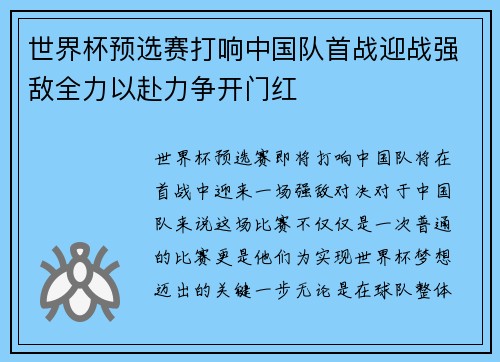 世界杯预选赛打响中国队首战迎战强敌全力以赴力争开门红

世界杯预选赛即将打响中国队将在首战中迎来一场强敌对决对于中国队来说这场比赛不仅仅是一次普通的比赛更是他们为实现世界杯梦想迈出的关键一步无论是在球队整体